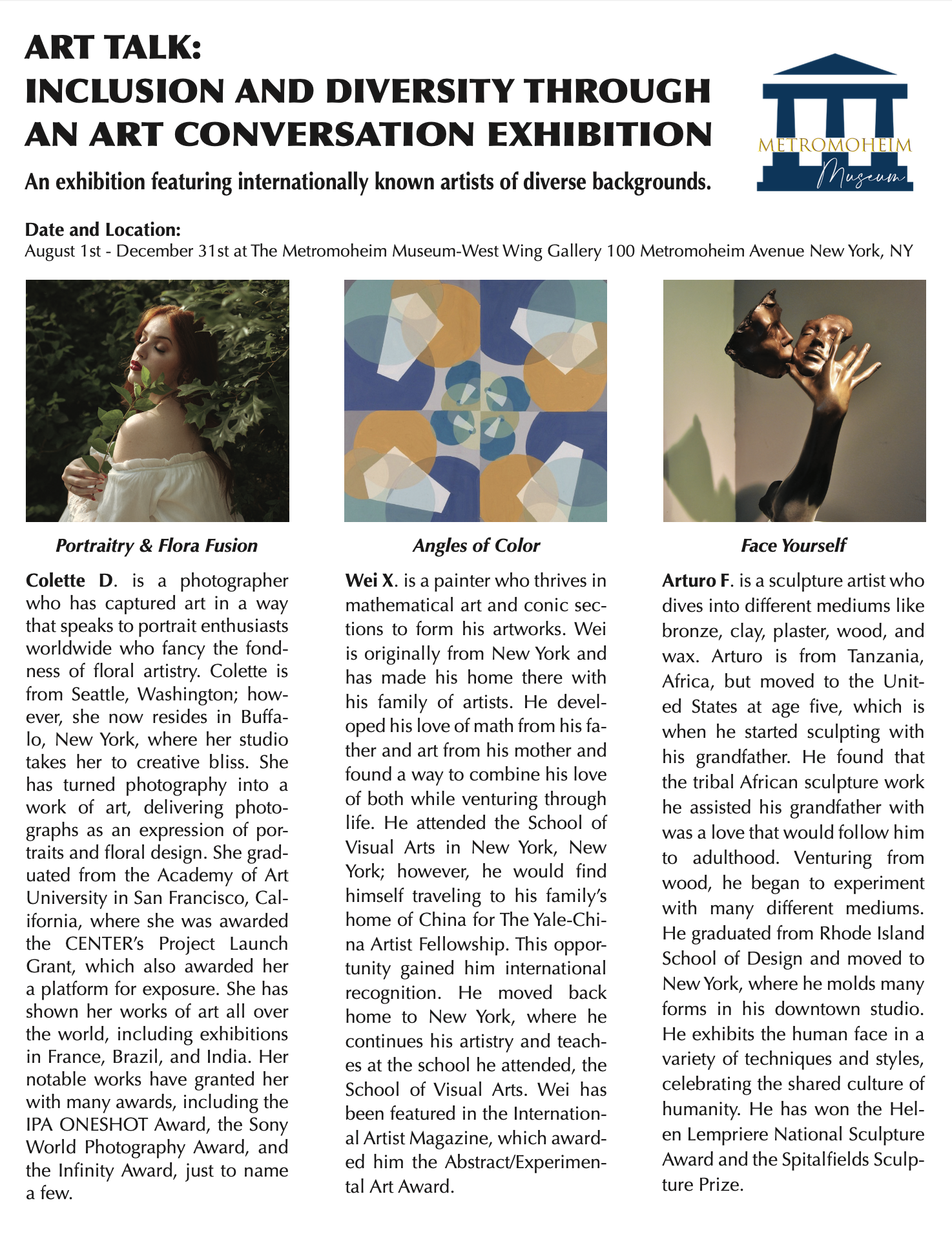 ART TALK:
INCLUSION AND DIVERSITY THROUGH AN ART CONVERSATION EXHIBITION

An exhibition featuring internationally known artists of diverse backgrounds.

METROMOHEIM Museum

Date and Location:
August 1st - December 31st at The Metromoheim Museum-West Wing Gallery 100 Metromoheim Avenue New York, NY

Portraitry & Flora Fusion

Colette D. is a photographer who has captured art in a way that speaks to portrait enthusiasts worldwide who fancy the fondness of floral artistry. Colette is from Seattle, Washington; however, she now resides in Buffalo, New York, where her studio takes her to creative bliss. She has turned photography into a work of art, delivering photographs as an expression of portraits and floral design. She graduated from the Academy of Art University in San Francisco, California, where she was awarded the CENTER's Project Launch Grant, which also awarded her a platform for exposure. She has shown her works of art all over the world, including exhibitions in France, Brazil, and India. Her notable works have granted her with many awards, including the IPA ONESHOT Award, the Sony World Photography Award, and the Infinity Award, just to name a few.

Angles of Color

Wei X. is a painter who thrives in mathematical art and conic sections to form his artworks. Wei is originally from New York and has made his home there with his family of artists. He developed his love of math from his father and art from his mother and found a way to combine his love of both while venturing through life. He attended the School of Visual Arts in New York, New York; however, he would find himself traveling to his family's home of China for The Yale-China Artist Fellowship. This opportunity gained him international recognition. He moved back home to New York, where he continues his artistry and teaches at the school he attended, the School of Visual Arts. Wei has been featured in the International Artist Magazine, which awarded him the Abstract/Experimental Art Award.

Face Yourself

Arturo F. is a sculpture artist who dives into different mediums like bronze, clay, plaster, wood, and wax. Arturo is from Tanzania, Africa, but moved to the United States at age five, which is when he started sculpting with his grandfather. He found that the tribal African sculpture work he assisted his grandfather with was a love that would follow him to adulthood. Venturing from wood, he began to experiment with many different mediums. He graduated from Rhode Island School of Design and moved to New York, where he molds many forms in his downtown studio. He exhibits the human face in a variety of techniques and styles, celebrating the shared culture of humanity. He has won the Helen Lempriere National Sculpture Award and the Spitalfields Sculpture Prize.